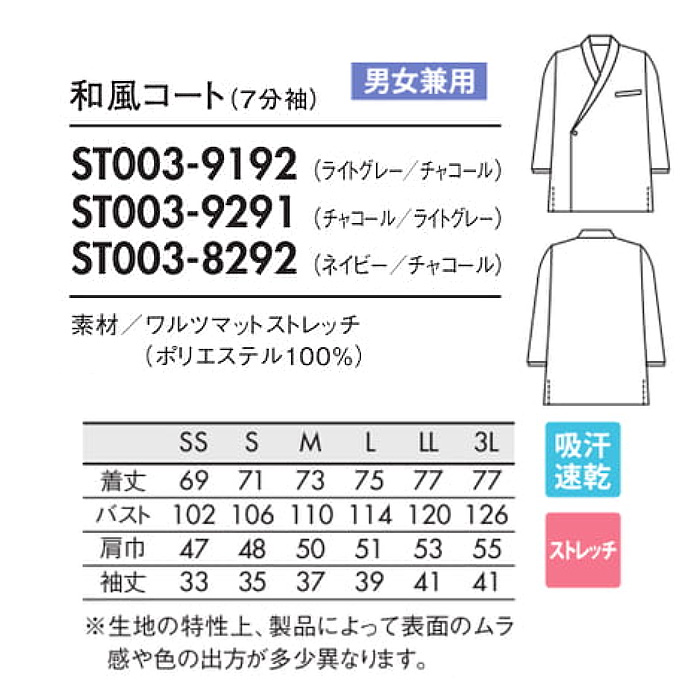 和風コート（7分袖）

男女兼用

ST003-9192（ライトグレー／チャコール）
ST003-9291（チャコール／ライトグレー）
ST003-8292（ネイビー／チャコール）

素材／ワルツマットストレッチ
（ポリエステル100%）

|  | SS | S | M | L | LL | 3L |
|---|---|---|---|---|---|---|
| 着丈 | 69 | 71 | 73 | 75 | 77 | 77 |
| バスト | 102 | 106 | 110 | 114 | 120 | 126 |
| 肩巾 | 47 | 48 | 50 | 51 | 53 | 55 |
| 袖丈 | 33 | 35 | 37 | 39 | 41 | 41 |

吸汗速乾

ストレッチ

※生地の特性上、製品によって表面のムラ感や色の出方が多少異なります。